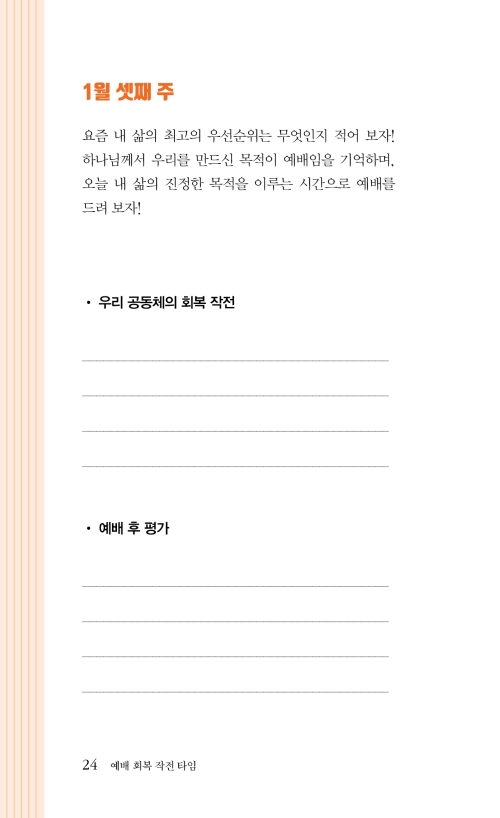 1월 셋째 주

요즘 내 삶의 최고의 우선순위는 무엇인지 적어 보자! 하나님께서 우리를 만드신 목적이 예배임을 기억하며, 오늘 내 삶의 진정한 목적을 이루는 시간으로 예배를 드려 보자!

• 우리 공동체의 회복 작전

____
____
____
____

• 예배 후 평가

____
____
____
____

24 예배 회복 작전 타임